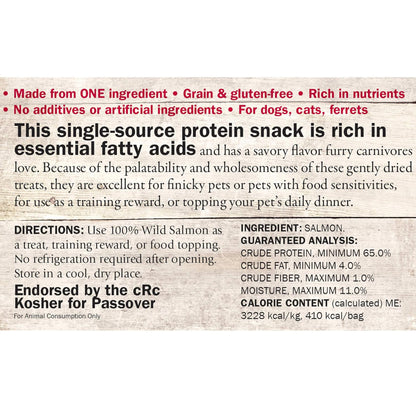 • Made from ONE ingredient • Grain & gluten-free • Rich in nutrients
• No additives or artificial ingredients • For dogs, cats, ferrets

This single-source protein snack is rich in essential fatty acids and has a savory flavor furry carnivores love. Because of the palatability and wholesomeness of these gently dried treats, they are excellent for finicky pets or pets with food sensitivities, for use as a training reward, or topping your pet's daily dinner.

DIRECTIONS: Use 100% Wild Salmon as a treat, training reward, or food topping. No refrigeration required after opening. Store in a cool, dry place.

Endorsed by the cRc
Kosher for Passover
For Animal Consumption Only

INGREDIENT: SALMON.
GUARANTEED ANALYSIS:
CRUDE PROTEIN, MINIMUM 65.0%
CRUDE FAT, MINIMUM 4.0%
CRUDE FIBER, MAXIMUM 1.0%
MOISTURE, MAXIMUM 11.0%
CALORIE CONTENT (calculated) ME:
3228 kcal/kg, 410 kcal/bag